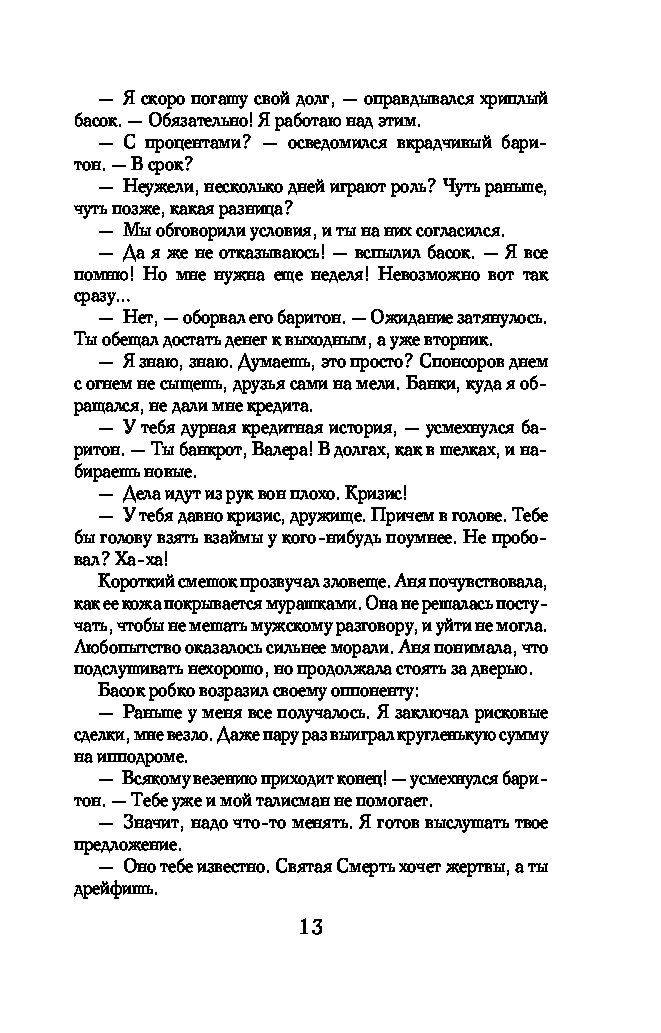 — Я скоро погашу свой долг, — оправдывался хриплый басок. — Обязательно! Я работаю над этим.

— С процентами? — осведомился вкрадчивый баритон. — В срок?

— Неужели, несколько дней играют роль? Чуть раньше, чуть позже, какая разница?

— Мы обговорили условия, и ты на них согласился.

— Да я же не отказываюсь! — вспылил басок. — Я все помню! Но мне нужна еще неделя! Невозможно вот так сразу...

— Нет, — оборвал его баритон. — Ожидание затянулось. Ты обещал достать денег к выходным, а уже вторник.

— Я знаю, знаю. Думаешь, это просто? Спонсоров днем с огнем не сыщешь, друзья сами на мели. Банки, куда я обращался, не дали мне кредита.

— У тебя дурная кредитная история, — усмехнулся баритон. — Ты банкрот, Валера! В долгах, как в шелках, и набираешь новые.

— Дела идут из рук вон плохо. Кризис!

— У тебя давно кризис, дружище. Причем в голове. Тебе бы голову взять взаймы у кого-нибудь поумнее. Не пробовал? Ха-ха!

Короткий смешок прозвучал зловеще. Аня почувствовала, как ее кожа покрывается мурашками. Она не решалась постучать, чтобы не мешать мужскому разговору, и уйти не могла. Любопытство оказалось сильнее морали. Аня понимала, что подслушивать нехорошо, но продолжала стоять за дверью.

Басок робко возразил своему оппоненту:

— Раньше у меня все получалось. Я заключал рисковые сделки, мне везло. Даже пару раз выиграл кругленькую сумму на ипподроме.

— Всякому везению приходит конец! — усмехнулся баритон. — Тебе уже и мой талисман не помогает.

— Значит, надо что-то менять. Я готов выслушать твое предложение.

— Оно тебе известно. Святая Смерть хочет жертвы, а ты дрейфишь.

13